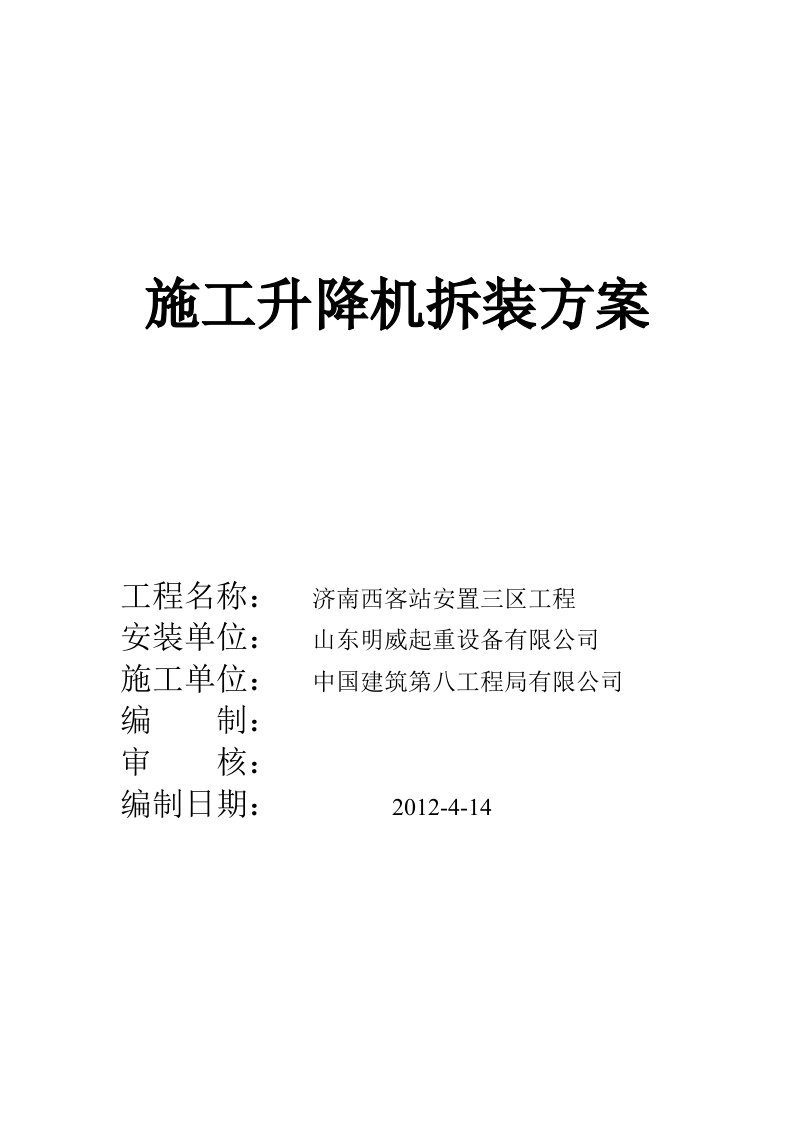 施工升降机拆装方案

工程名称： 济南西客站安置三区工程
安装单位： 山东明威起重设备有限公司
施工单位： 中国建筑第八工程局有限公司
编　　制：
审　　核：
编制日期： 2012-4-14